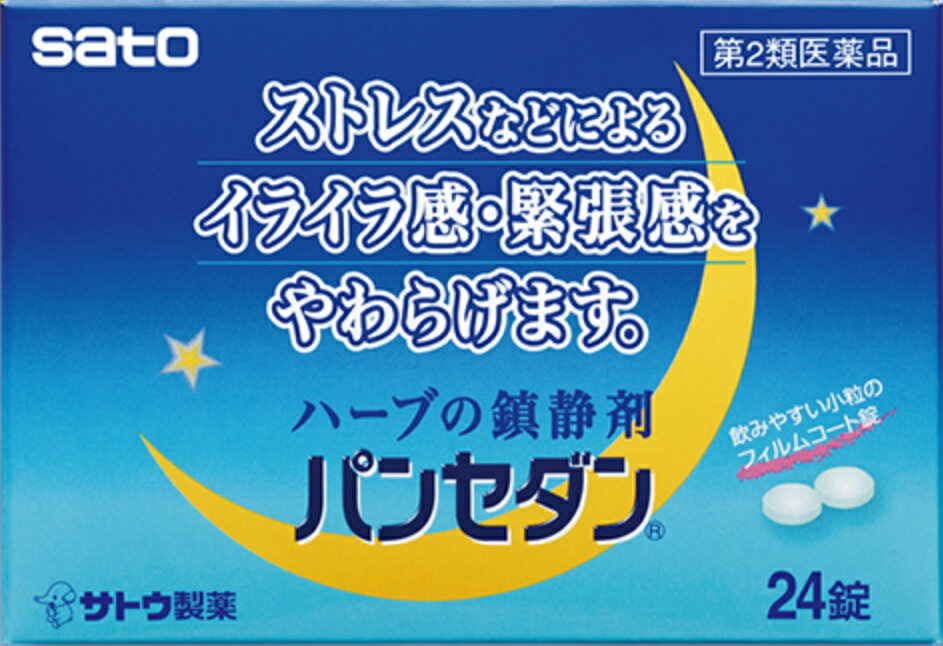 sato

第2類医薬品

ストレスなどによる
イライラ感・緊張感を
やわらげます。

ハーブの鎮静剤
パンセダン®

飲みやすい小粒の
フィルムコート錠

サトウ製薬

24錠